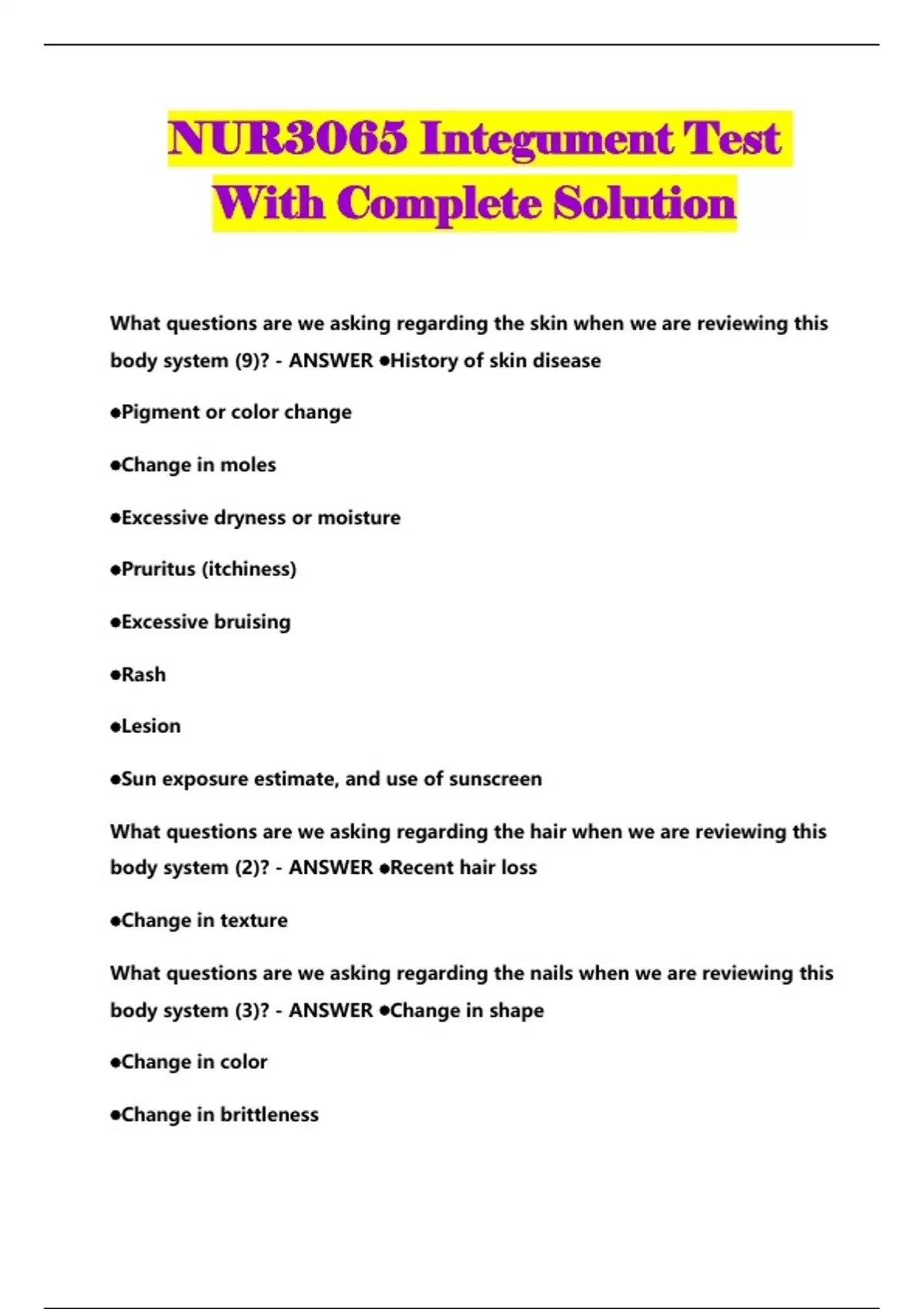 NUR3065 Integument Test With Complete Solution

What questions are we asking regarding the skin when we are reviewing this body system (9)? - ANSWER ●History of skin disease

●Pigment or color change

●Change in moles

●Excessive dryness or moisture

●Pruritus (itchiness)

●Excessive bruising

●Rash

●Lesion

●Sun exposure estimate, and use of sunscreen

What questions are we asking regarding the hair when we are reviewing this body system (2)? - ANSWER ●Recent hair loss

●Change in texture

What questions are we asking regarding the nails when we are reviewing this body system (3)? - ANSWER ●Change in shape

●Change in color

●Change in brittleness